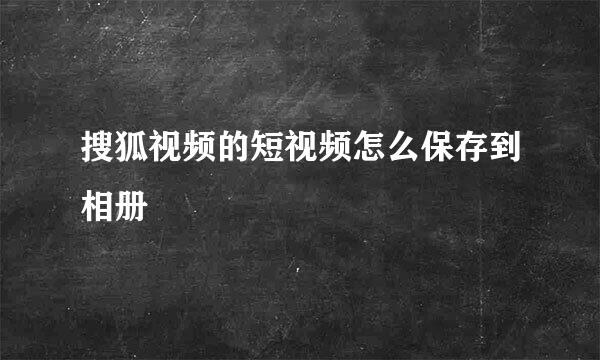 搜狐视频的短视频怎么保存到相册